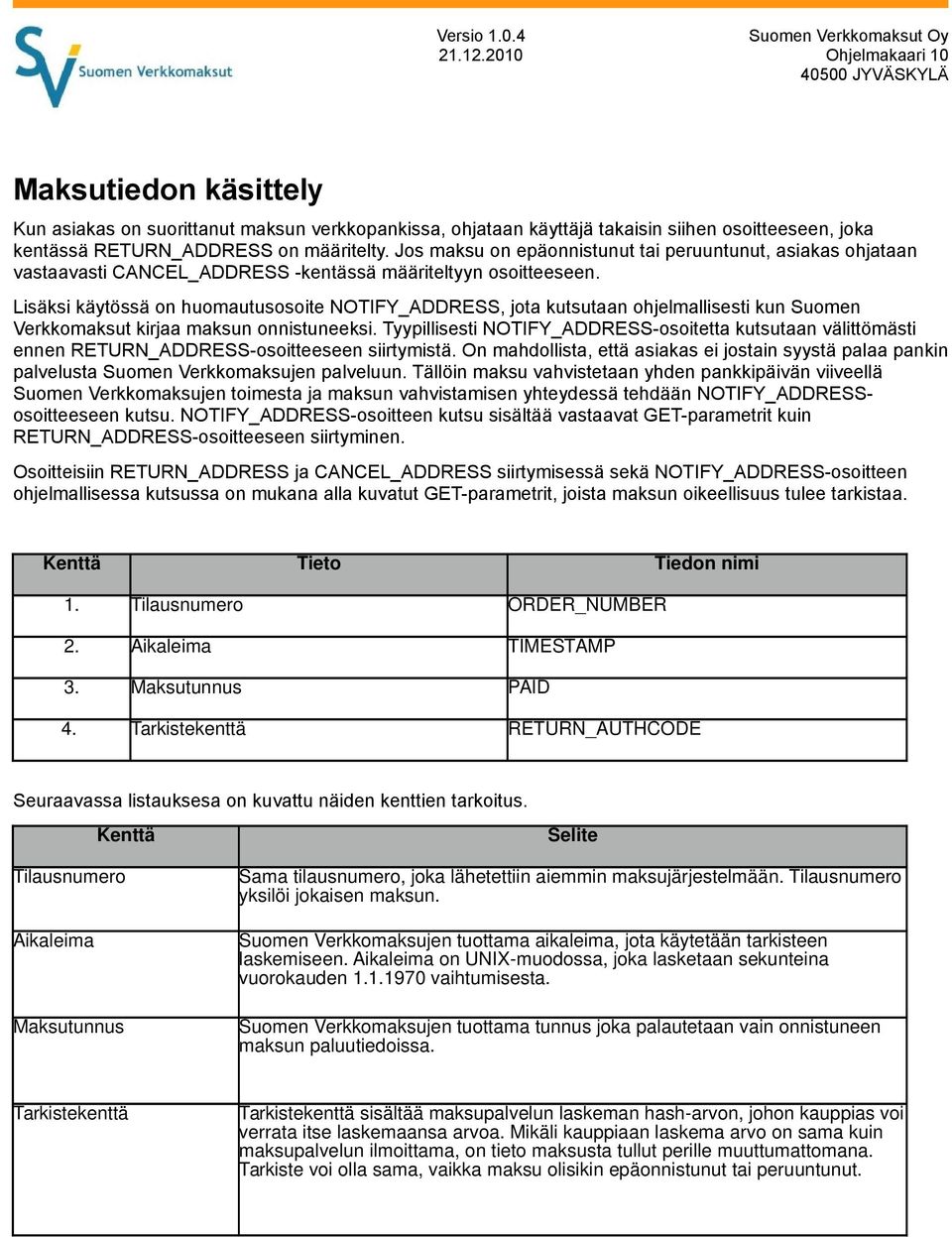 SV Suomen Verkkomaksut

Versio 1.0.4
21.12.2010

Suomen Verkkomaksut Oy
Ohjelmakaari 10
40500 JYVÄSKYLÄ

Maksutiedon käsittely

Kun asiakas on suorittanut maksun verkkopankissa, ohjataan käyttäjä takaisin siihen osoitteeseen, joka kentässä RETURN_ADDRESS on määritelty. Jos maksu on epäonnistunut tai peruuntunut, asiakas ohjataan vastaavasti CANCEL_ADDRESS -kentässä määriteltyyn osoitteeseen.

Lisäksi käytössä on huomautusosoite NOTIFY_ADDRESS, jota kutsutaan ohjelmallisesti kun Suomen Verkkomaksut kirjaa maksun onnistuneeksi. Tyypillisesti NOTIFY_ADDRESS-osoitetta kutsutaan välittömästi ennen RETURN_ADDRESS-osoitteeseen siirtymistä. On mahdollista, että asiakas ei jostain syystä palaa pankin palvelusta Suomen Verkkomaksujen palveluun. Tällöin maksu vahvistetaan yhden pankkipäivän viiveellä Suomen Verkkomaksujen toimesta ja maksun vahvistamisen yhteydessä tehdään NOTIFY_ADDRESS-osoitteeseen kutsu. NOTIFY_ADDRESS-osoitteen kutsu sisältää vastaavat GET-parametrit kuin RETURN_ADDRESS-osoitteeseen siirtyminen.

Osoitteisiin RETURN_ADDRESS ja CANCEL_ADDRESS siirtymisessä sekä NOTIFY_ADDRESS-osoitteen ohjelmallisessa kutsussa on mukana alla kuvatut GET-parametrit, joista maksun oikeellisuus tulee tarkistaa.

| Kenttä | Tieto | Tiedon nimi |
|---|---|---|
| 1. | Tilausnumero | ORDER_NUMBER |
| 2. | Aikaleima | TIMESTAMP |
| 3. | Maksutunnus | PAID |
| 4. | Tarkistekenttä | RETURN_AUTHCODE |

Seuraavassa listauksesa on kuvattu näiden kenttien tarkoitus.

| Kenttä | Selite |
|---|---|
| Tilausnumero | Sama tilausnumero, joka lähetettiin aiemmin maksujärjestelmään. Tilausnumero yksilöi jokaisen maksun. |
| Aikaleima | Suomen Verkkomaksujen tuottama aikaleima, jota käytetään tarkisteen laskemiseen. Aikaleima on UNIX-muodossa, joka lasketaan sekunteina vuorokauden 1.1.1970 vaihtumisesta. |
| Maksutunnus | Suomen Verkkomaksujen tuottama tunnus joka palautetaan vain onnistuneen maksun paluutiedoissa. |
| Tarkistekenttä | Tarkistekenttä sisältää maksupalvelun laskeman hash-arvon, johon kauppias voi verrata itse laskemaansa arvoa. Mikäli kauppiaan laskema arvo on sama kuin maksupalvelun ilmoittama, on tieto maksusta tullut perille muuttumattomana. Tarkiste voi olla sama, vaikka maksu olisikin epäonnistunut tai peruuntunut. |